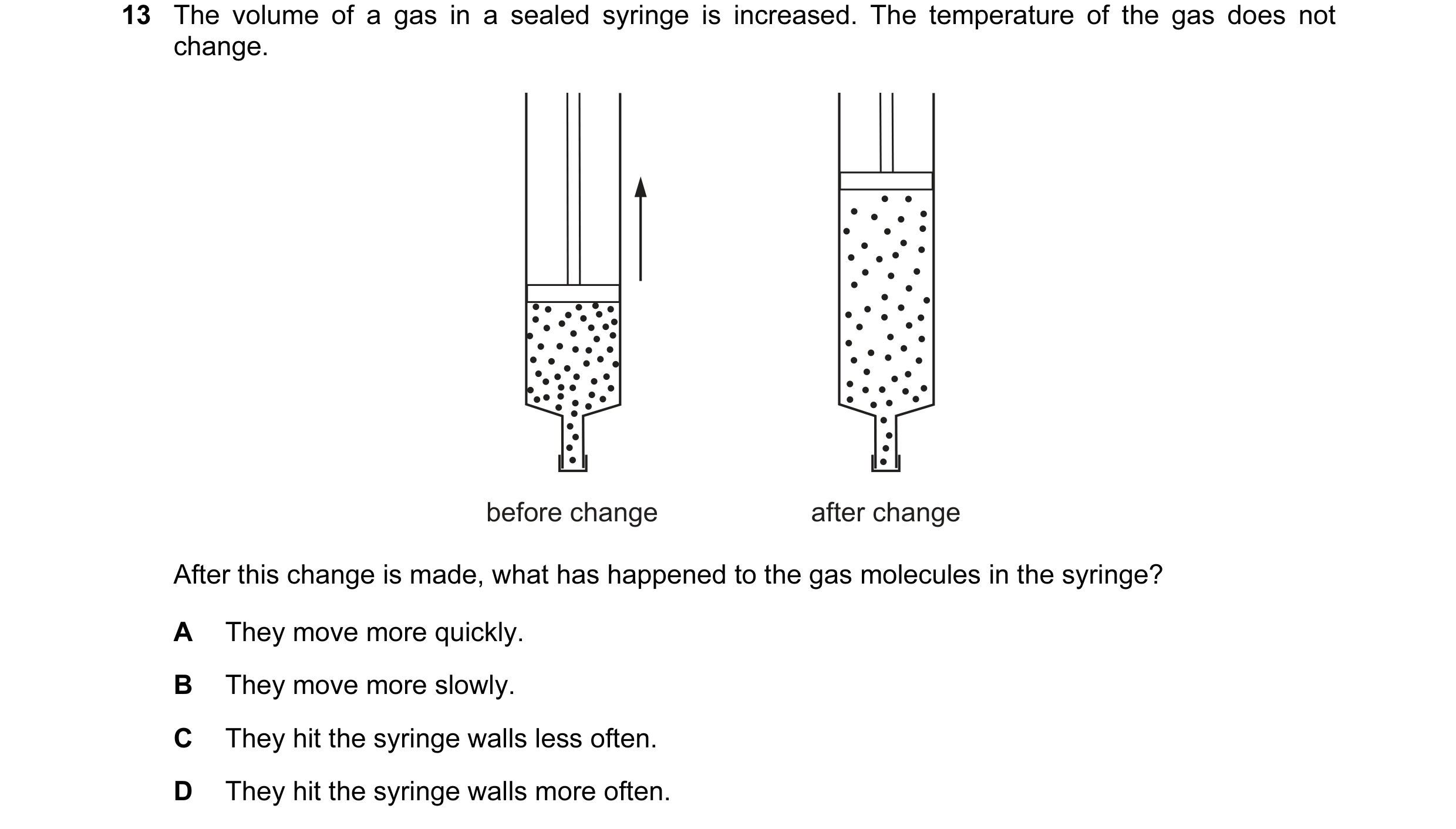 13 The volume of a gas in a sealed syringe is increased. The temperature of the gas does not change.

before change

after change

After this change is made, what has happened to the gas molecules in the syringe?

A They move more quickly.

B They move more slowly.

C They hit the syringe walls less often.

D They hit the syringe walls more often.